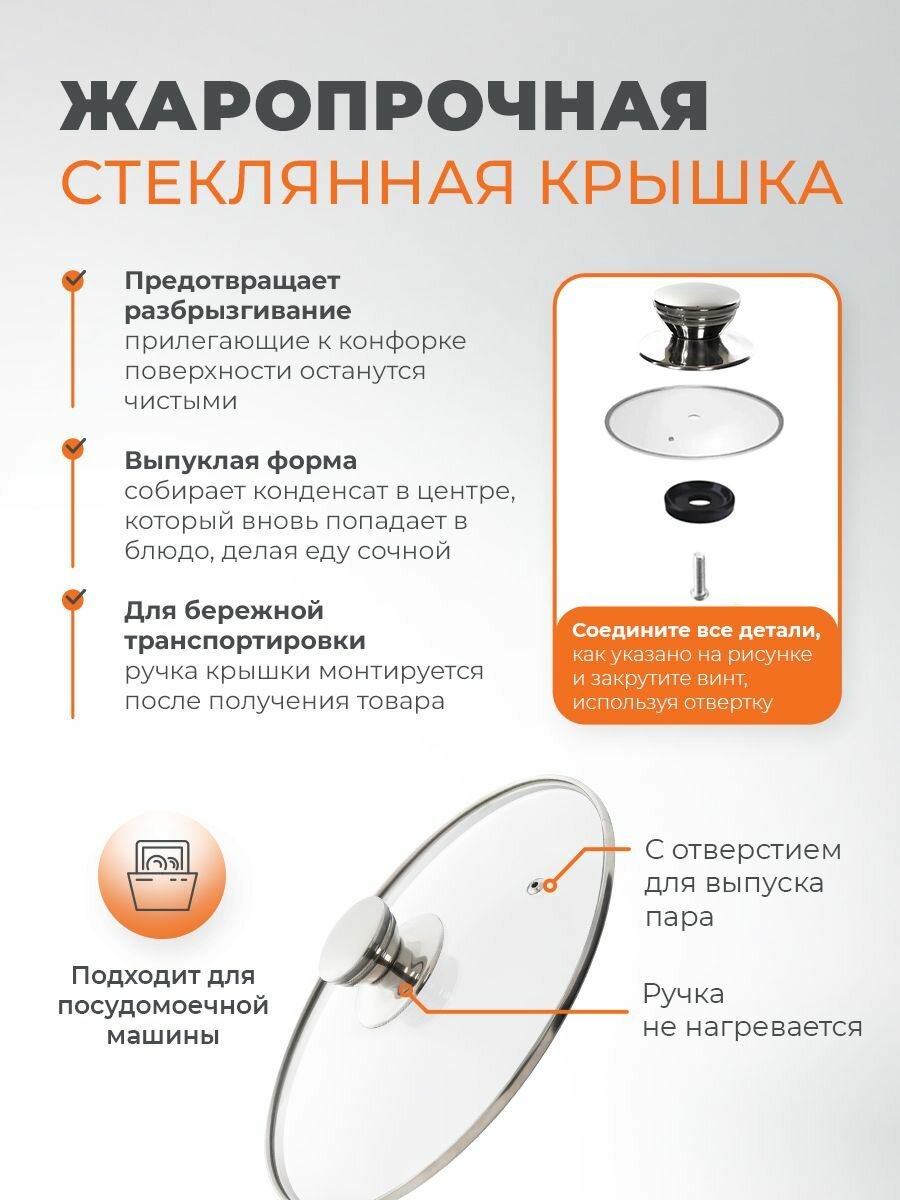 ЖАРОПРОЧНАЯ
СТЕКЛЯННАЯ КРЫШКА

Предотвращает разбрызгивание
прилегающие к конфорке поверхности останутся чистыми

Выпуклая форма
собирает конденсат в центре, который вновь попадает в блюдо, делая еду сочной

Для бережной транспортировки
ручка крышки монтируется после получения товара

Соедините все детали, как указано на рисунке и закрутите винт, используя отвертку

Подходит для посудомоечной машины

С отверстием для выпуска пара

Ручка не нагревается